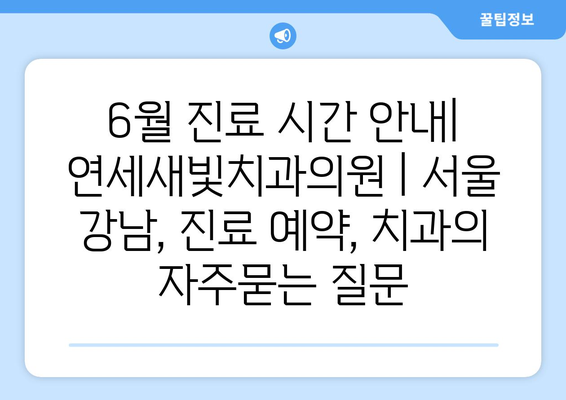 꿀팁정보

6월 진료 시간 안내| 연세새빛치과의원 | 서울 강남, 진료 예약, 치과의 자주묻는 질문